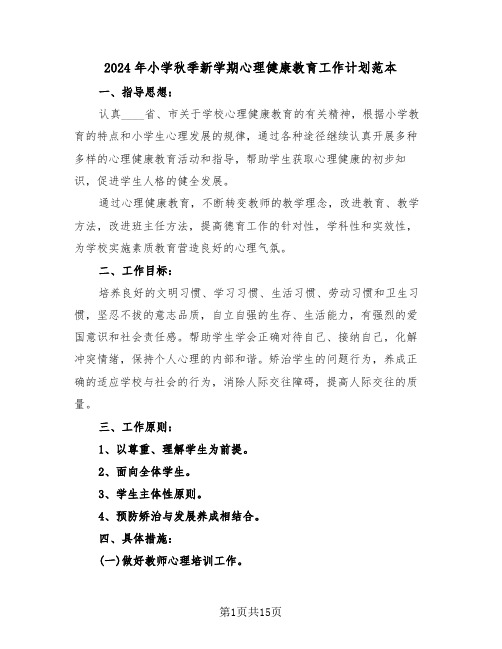 2024年小学秋季新学期心理健康教育工作计划范本

一、指导思想：

认真____省、市关于学校心理健康教育的有关精神，根据小学教育的特点和小学生心理发展的规律，通过各种途径继续认真开展多种多样的心理健康教育活动和指导，帮助学生获取心理健康的初步知识，促进学生人格的健全发展。

通过心理健康教育，不断转变教师的教学理念，改进教育、教学方法，改进班主任方法，提高德育工作的针对性，学科性和实效性，为学校实施素质教育营造良好的心理气氛。

二、工作目标：

培养良好的文明习惯、学习习惯、生活习惯、劳动习惯和卫生习惯，坚忍不拔的意志品质，自立自强的生存、生活能力，有强烈的爱国意识和社会责任感。帮助学生学会正确对待自己、接纳自己，化解冲突情绪，保持个人心理的内部和谐。矫治学生的问题行为，养成正确的适应学校与社会的行为，消除人际交往障碍，提高人际交往的质量。

三、工作原则：

1、以尊重、理解学生为前提。

2、面向全体学生。

3、学生主体性原则。

4、预防矫治与发展养成相结合。

四、具体措施：

(一)做好教师心理培训工作。

第1页共15页